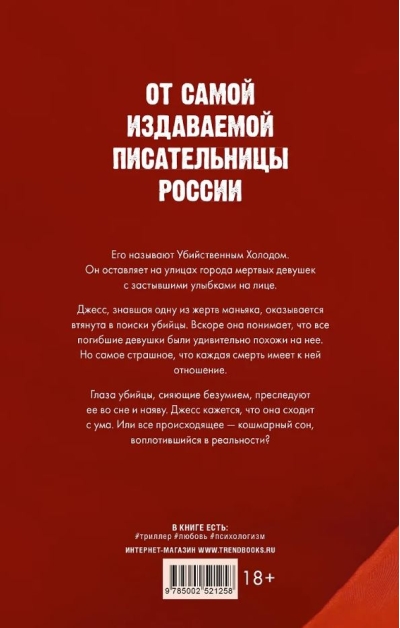 ОТ САМОЙ ИЗДАВАЕМОЙ ПИСАТЕЛЬНИЦЫ РОССИИ

Его называют Убийственным Холодом. Он оставляет на улицах города мертвых девушек с застывшими улыбками на лице.

Джесс, знавшая одну из жертв маньяка, оказывается втянута в поиски убийцы. Вскоре она понимает, что все погибшие девушки были удивительно похожи на нее. Но самое страшное, что каждая смерть имеет к ней отношение.

Глаза убийцы, сияющие безумием, преследуют ее во сне и наяву. Джесс кажется, что она сходит с ума. Или все происходящее — кошмарный сон, воплотившийся в реальности?

В КНИГЕ ЕСТЬ:
#триллер #любовь #психологизм

ИНТЕРНЕТ-МАГАЗИН WWW.TRENDBOOKS.RU

9 785002 521258

18+